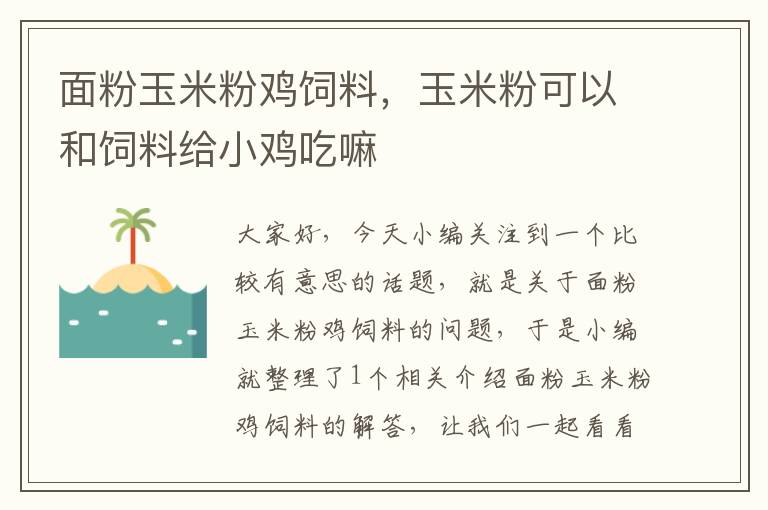 面粉玉米粉鸡饲料，玉米粉可以和饲料给小鸡吃嘛

大家好，今天小编关注到一个比较有意思的话题，就是关于面粉玉米粉鸡饲料的问题，于是小编就整理了1个相关介绍面粉玉米粉鸡饲料的解答，让我们一起看看